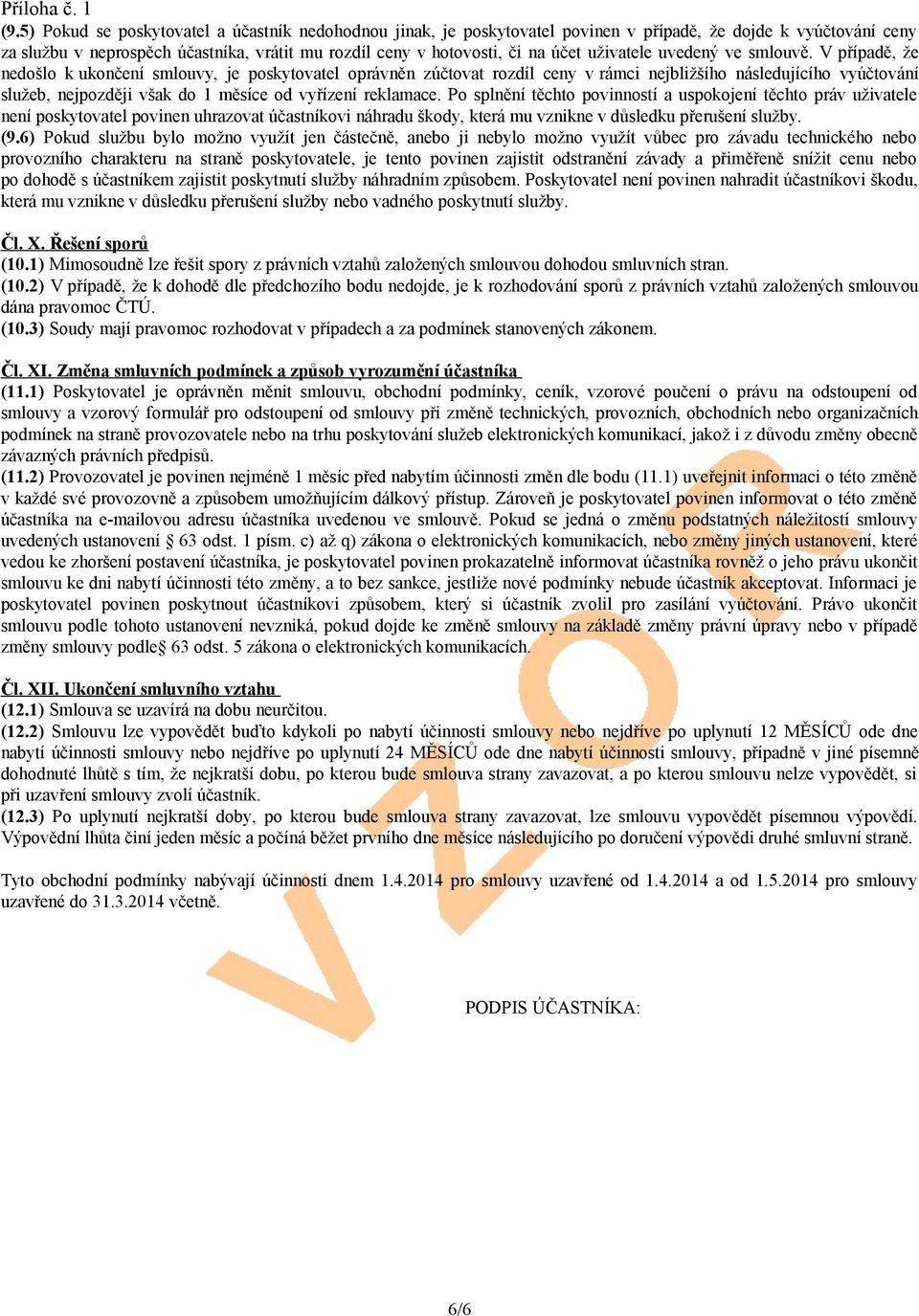 Příloha č. 1
(9.5) Pokud se poskytovatel a účastník nedohodnou jinak, je poskytovatel povinen v případě, že dojde k vyúčtování ceny za službu v neprospěch účastníka, vrátit mu rozdíl ceny v hotovosti, či na účet uživatele uvedený ve smlouvě. V případě, že nedošlo k ukončení smlouvy, je poskytovatel oprávněn zúčtovat rozdíl ceny v rámci nejbližšího následujícího vyúčtování služeb, nejpozději však do 1 měsíce od vyřízení reklamace. Po splnění těchto povinností a uspokojení těchto práv uživatele není poskytovatel povinen uhrazovat účastníkovi náhradu škody, která mu vznikne v důsledku přerušení služby.
(9.6) Pokud službu bylo možno využít jen částečně, anebo ji nebylo možno využít vůbec pro závadu technického nebo provozního charakteru na straně poskytovatele, je tento povinen zajistit odstranění závady a přiměřeně snížit cenu nebo po dohodě s účastníkem zajistit poskytnutí služby náhradním způsobem. Poskytovatel není povinen nahradit účastníkovi škodu, která mu vznikne v důsledku přerušení služby nebo vadného poskytnutí služby.

Čl. X. Řešení sporů
(10.1) Mimosoudně lze řešit spory z právních vztahů založených smlouvou dohodou smluvních stran.
(10.2) V případě, že k dohodě dle předchozího bodu nedojde, je k rozhodování sporů z právních vztahů založených smlouvou dána pravomoc ČTÚ.
(10.3) Soudy mají pravomoc rozhodovat v případech a za podmínek stanovených zákonem.

Čl. XI. Změna smluvních podmínek a způsob vyrozumění účastníka
(11.1) Poskytovatel je oprávněn měnit smlouvu, obchodní podmínky, ceník, vzorové poučení o právu na odstoupení od smlouvy a vzorový formulář pro odstoupení od smlouvy při změně technických, provozních, obchodních nebo organizačních podmínek na straně provozovatele nebo na trhu poskytování služeb elektronických komunikací, jakož i z důvodu změny obecně závazných právních předpisů.
(11.2) Provozovatel je povinen nejméně 1 měsíc před nabytím účinnosti změn dle bodu (11.1) uveřejnit informaci o této změně v každé své provozovně a způsobem umožňujícím dálkový přístup. Zároveň je poskytovatel povinen informovat o této změně účastníka na e-mailovou adresu účastníka uvedenou ve smlouvě. Pokud se jedná o změnu podstatných náležitostí smlouvy uvedených ustanovení § 63 odst. 1 písm. c) až q) zákona o elektronických komunikacích, nebo změny jiných ustanovení, které vedou ke zhoršení postavení účastníka, je poskytovatel povinen prokazatelně informovat účastníka rovněž o jeho právu ukončit smlouvu ke dni nabytí účinnosti této změny, a to bez sankce, jestliže nové podmínky nebude účastník akceptovat. Informaci je poskytovatel povinen poskytnout účastníkovi způsobem, který si účastník zvolil pro zasílání vyúčtování. Právo ukončit smlouvu podle tohoto ustanovení nevzniká, pokud dojde ke změně smlouvy na základě změny právní úpravy nebo v případě změny smlouvy podle§ 63 odst. 5 zákona o elektronických komunikacích.

Čl. XII. Ukončení smluvního vztahu
(12.1) Smlouva se uzavírá na dobu neurčitou.
(12.2) Smlouvu lze vypovědět buďto kdykoli po nabytí účinnosti smlouvy nebo nejdříve po uplynutí 12 MĚSÍCŮ ode dne nabytí účinnosti smlouvy nebo nejdříve po uplynutí 24 MĚSÍCŮ ode dne nabytí účinnosti smlouvy, případně v jiné písemně dohodnuté lhůtě s tím, že nejkratší dobu, po kterou bude smlouva strany zavazovat, a po kterou smlouvu nelze vypovědět, si při uzavření smlouvy zvolí účastník.
(12.3) Po uplynutí nejkratší doby, po kterou bude smlouva strany zavazovat, lze smlouvu vypovědět písemnou výpovědí. Výpovědní lhůta činí jeden měsíc a počíná běžet prvního dne měsíce následujícího po doručení výpovědi druhé smluvní straně.

Tyto obchodní podmínky nabývají účinnosti dnem 1.4.2014 pro smlouvy uzavřené od 1.4.2014 a od 1.5.2014 pro smlouvy uzavřené do 31.3.2014 včetně.

VZOR

PODPIS ÚČASTNÍKA:

6/6